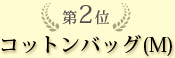 第2位

コットンバッグ(M)